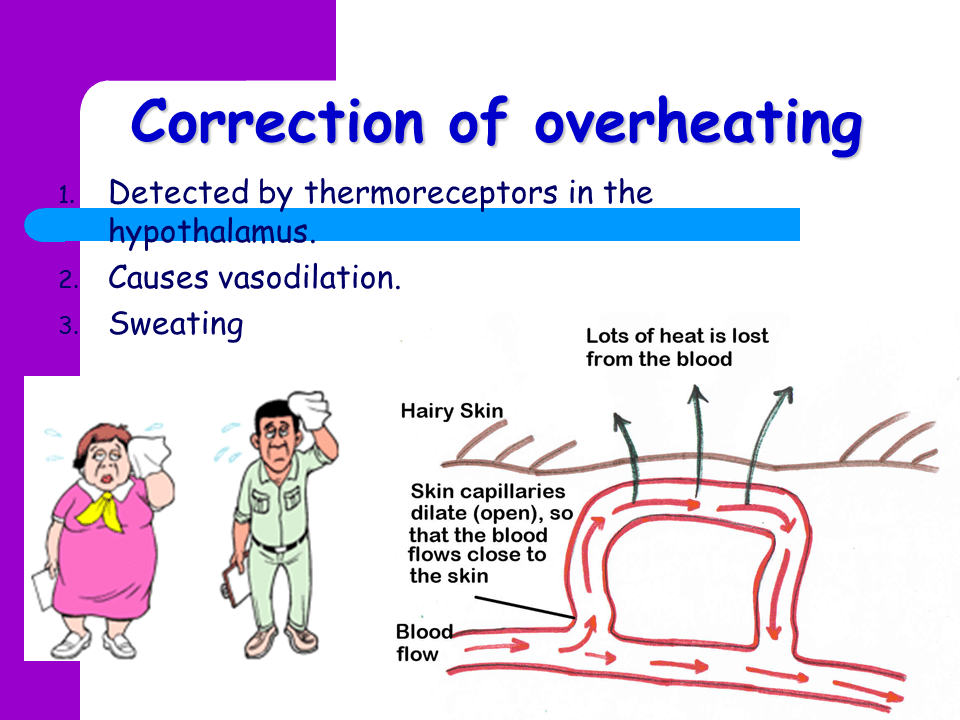 Correction of overheating

1. Detected by thermoreceptors in the hypothalamus.
2. Causes vasodilation.
3. Sweating

Lots of heat is lost from the blood

Hairy Skin

Skin capillaries dilate (open), so that the blood flows close to the skin

Blood flow